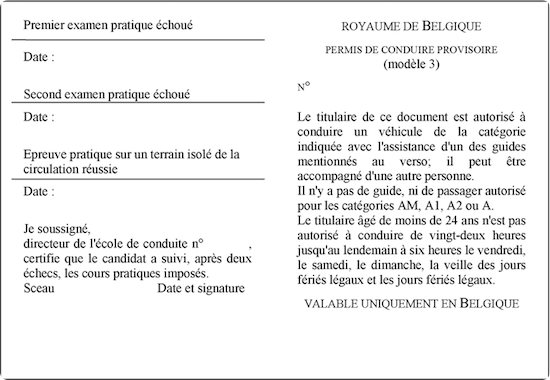 Premier examen pratique échoué

Date :

Second examen pratique échoué

Date :

Epreuve pratique sur un terrain isolé de la circulation réussie

Date :

Je soussigné,
directeur de l'école de conduite n° ,
certifie que le candidat a suivi, après deux échecs, les cours pratiques imposés.
Sceau Date et signature

ROYAUME DE BELGIQUE

PERMIS DE CONDUIRE PROVISOIRE
(modèle 3)

N°

Le titulaire de ce document est autorisé à conduire un véhicule de la catégorie indiquée avec l'assistance d'un des guides mentionnés au verso; il peut être accompagné d'une autre personne.
Il n'y a pas de guide, ni de passager autorisé pour les catégories AM, A1, A2 ou A.
Le titulaire âgé de moins de 24 ans n'est pas autorisé à conduire de vingt-deux heures jusqu'au lendemain à six heures le vendredi, le samedi, le dimanche, la veille des jours fériés légaux et les jours fériés légaux.

VALABLE UNIQUEMENT EN BELGIQUE